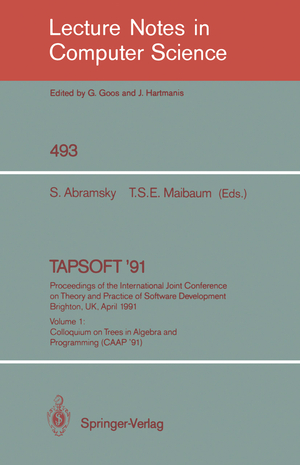 Lecture Notes in Computer Science

Edited by G. Goos and J. Hartmanis

493

S. Abramsky T.S.E. Maibaum (Eds.)

TAPSOFT '91

Proceedings of the International Joint Conference on Theory and Practice of Software Development Brighton, UK, April 1991

Volume 1: Colloquium on Trees in Algebra and Programming (CAAP '91)

Springer-Verlag